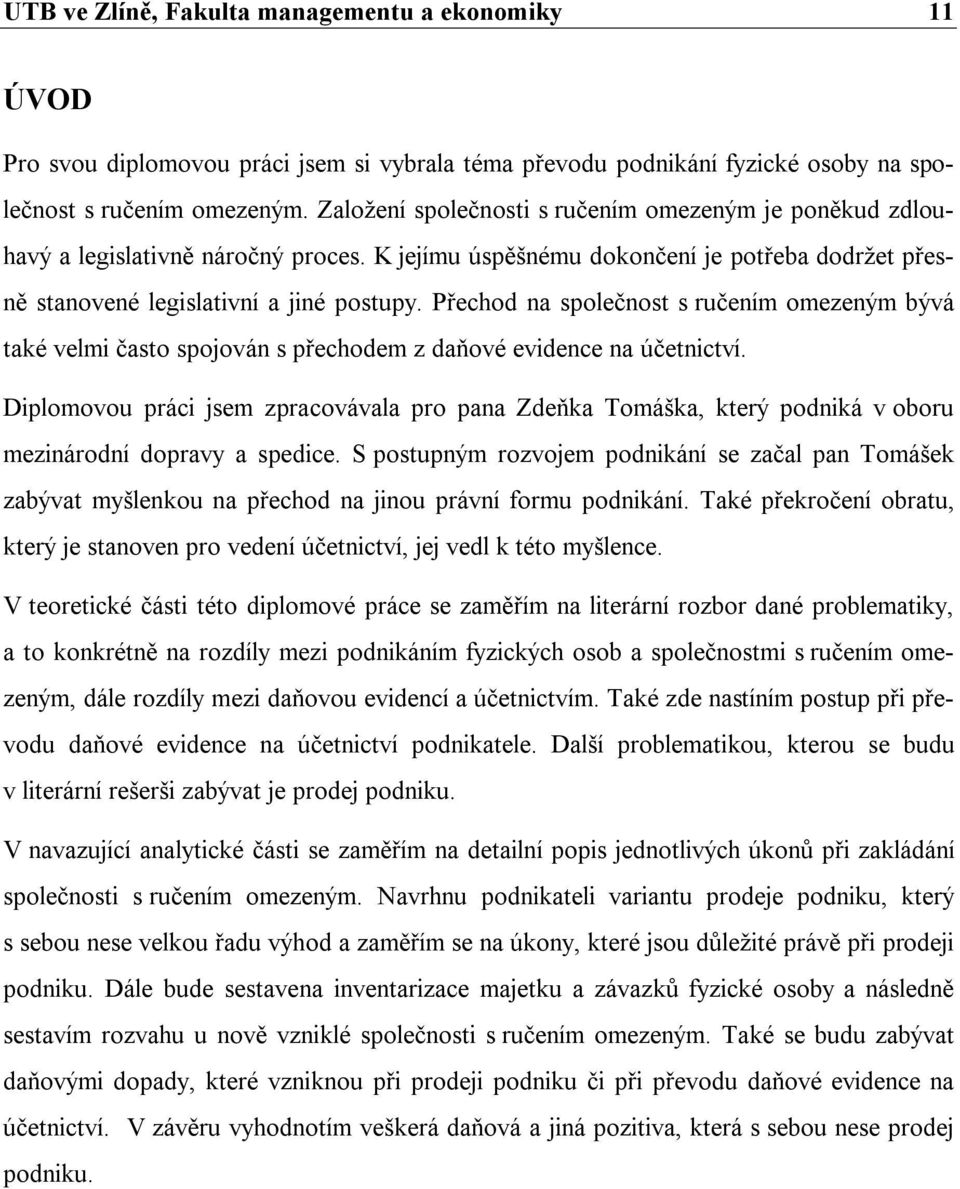 UTB ve Zlíně, Fakulta managementu a ekonomiky 11

ÚVOD

Pro svou diplomovou práci jsem si vybrala téma převodu podnikání fyzické osoby na společnost s ručením omezeným. Založení společnosti s ručením omezeným je poněkud zdlouhavý a legislativně náročný proces. K jejímu úspěšnému dokončení je potřeba dodržet přesně stanovené legislativní a jiné postupy. Přechod na společnost s ručením omezeným bývá také velmi často spojován s přechodem z daňové evidence na účetnictví.

Diplomovou práci jsem zpracovávala pro pana Zdeňka Tomáška, který podniká v oboru mezinárodní dopravy a spedice. S postupným rozvojem podnikání se začal pan Tomášek zabývat myšlenkou na přechod na jinou právní formu podnikání. Také překročení obratu, který je stanoven pro vedení účetnictví, jej vedl k této myšlence.

V teoretické části této diplomové práce se zaměřím na literární rozbor dané problematiky, a to konkrétně na rozdíly mezi podnikáním fyzických osob a společnostmi s ručením omezeným, dále rozdíly mezi daňovou evidencí a účetnictvím. Také zde nastíním postup při převodu daňové evidence na účetnictví podnikatele. Další problematikou, kterou se budu v literární rešerši zabývat je prodej podniku.

V navazující analytické části se zaměřím na detailní popis jednotlivých úkonů při zakládání společnosti s ručením omezeným. Navrhnu podnikateli variantu prodeje podniku, který s sebou nese velkou řadu výhod a zaměřím se na úkony, které jsou důležité právě při prodeji podniku. Dále bude sestavena inventarizace majetku a závazků fyzické osoby a následně sestavím rozvahu u nově vzniklé společnosti s ručením omezeným. Také se budu zabývat daňovými dopady, které vzniknou při prodeji podniku či při převodu daňové evidence na účetnictví. V závěru vyhodnotím veškerá daňová a jiná pozitiva, která s sebou nese prodej podniku.